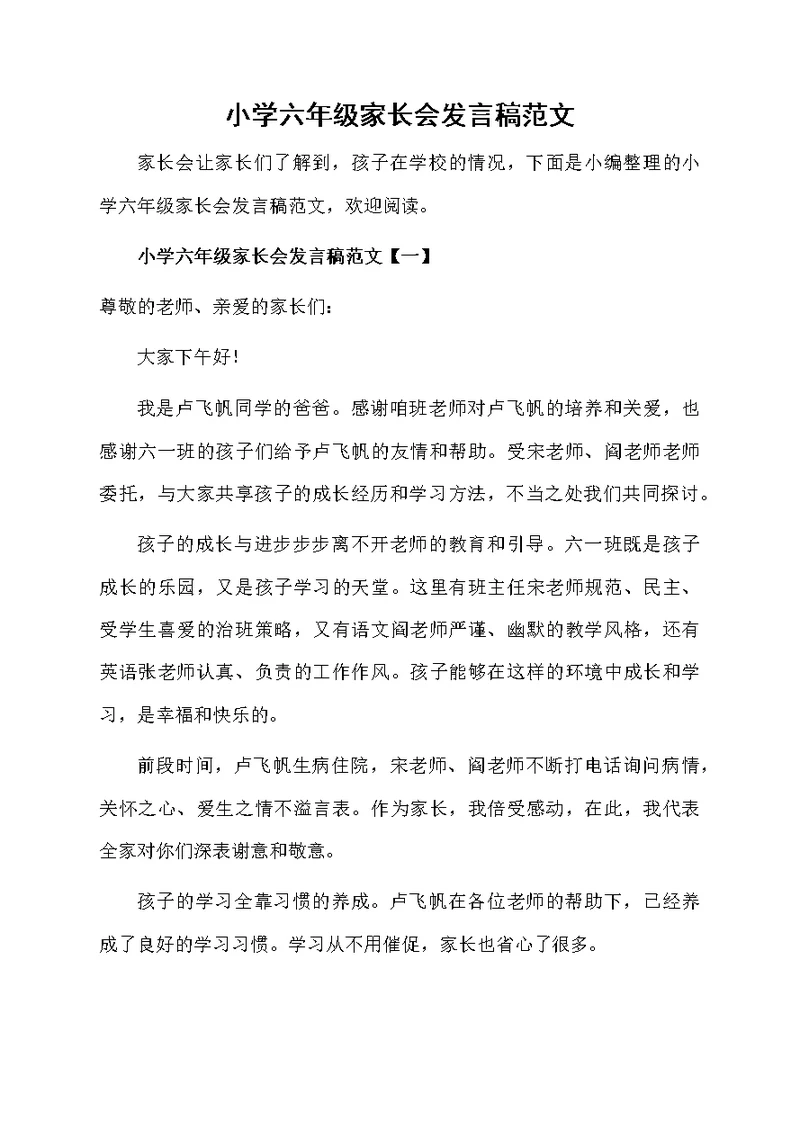 小学六年级家长会发言稿范文

家长会让家长们了解到，孩子在学校的情况，下面是小编整理的小学六年级家长会发言稿范文，欢迎阅读。

小学六年级家长会发言稿范文【一】

尊敬的老师、亲爱的家长们：

大家下午好！

我是卢飞帆同学的爸爸。感谢咱班老师对卢飞帆的培养和关爱，也感谢六一班的孩子们给予卢飞帆的友情和帮助。受宋老师、阎老师老师委托，与大家共享孩子的成长经历和学习方法，不当之处我们共同探讨。

孩子的成长与进步步步离不开老师的教育和引导。六一班既是孩子成长的乐园，又是孩子学习的天堂。这里有班主任宋老师规范、民主、受学生喜爱的治班策略，又有语文阎老师严谨、幽默的教学风格，还有英语张老师认真、负责的工作作风。孩子能够在这样的环境中成长和学习，是幸福和快乐的。

前段时间，卢飞帆生病住院，宋老师、阎老师不断打电话询问病情，关怀之心、爱生之情不溢言表。作为家长，我倍受感动，在此，我代表全家对你们深表谢意和敬意。

孩子的学习全靠习惯的养成。卢飞帆在各位老师的帮助下，已经养成了良好的学习习惯。学习从不用催促，家长也省心了很多。